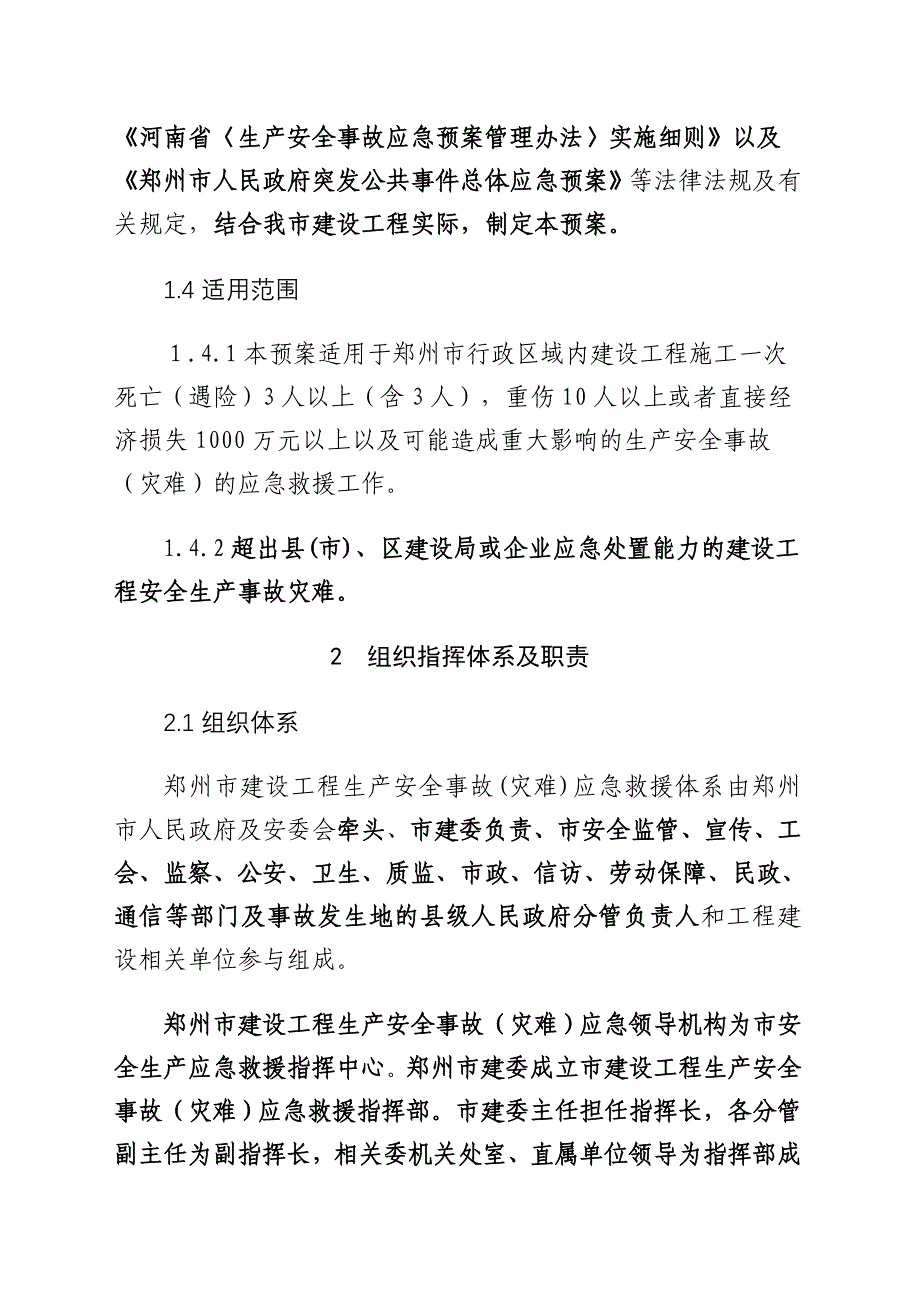 《河南省〈生产安全事故应急预案管理办法〉实施细则》以及《郑州市人民政府突发公共事件总体应急预案》等法律法规及有关规定，结合我市建设工程实际，制定本预案。

1.4 适用范围

1.4.1 本预案适用于郑州市行政区域内建设工程施工一次死亡（遇险）3人以上（含3人），重伤10人以上或者直接经济损失1000万元以上以及可能造成重大影响的生产安全事故（灾难）的应急救援工作。

1.4.2 超出县(市)、区建设局或企业应急处置能力的建设工程安全生产事故灾难。

2　组织指挥体系及职责

2.1 组织体系

郑州市建设工程生产安全事故(灾难)应急救援体系由郑州市人民政府及安委会牵头、市建委负责、市安全监管、宣传、工会、监察、公安、卫生、质监、市政、信访、劳动保障、民政、通信等部门及事故发生地的县级人民政府分管负责人和工程建设相关单位参与组成。

郑州市建设工程生产安全事故（灾难）应急领导机构为市安全生产应急救援指挥中心。郑州市建委成立市建设工程生产安全事故（灾难）应急救援指挥部。市建委主任担任指挥长，各分管副主任为副指挥长，相关委机关处室、直属单位领导为指挥部成